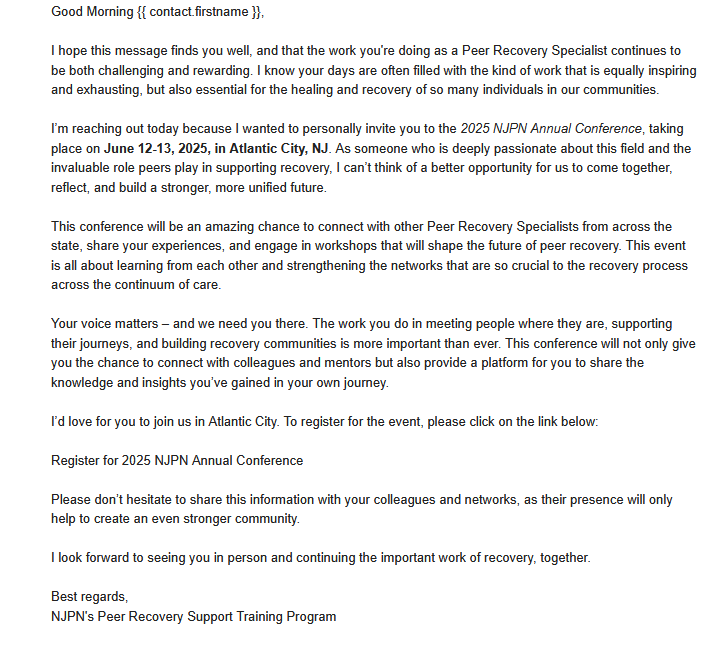 Good Morning {{ contact.firstname }},

I hope this message finds you well, and that the work you're doing as a Peer Recovery Specialist continues to be both challenging and rewarding. I know your days are often filled with the kind of work that is equally inspiring and exhausting, but also essential for the healing and recovery of so many individuals in our communities.

I'm reaching out today because I wanted to personally invite you to the 2025 NJPN Annual Conference, taking place on June 12-13, 2025, in Atlantic City, NJ. As someone who is deeply passionate about this field and the invaluable role peers play in supporting recovery, I can't think of a better opportunity for us to come together, reflect, and build a stronger, more unified future.

This conference will be an amazing chance to connect with other Peer Recovery Specialists from across the state, share your experiences, and engage in workshops that will shape the future of peer recovery. This event is all about learning from each other and strengthening the networks that are so crucial to the recovery process across the continuum of care.

Your voice matters – and we need you there. The work you do in meeting people where they are, supporting their journeys, and building recovery communities is more important than ever. This conference will not only give you the chance to connect with colleagues and mentors but also provide a platform for you to share the knowledge and insights you've gained in your own journey.

I'd love for you to join us in Atlantic City. To register for the event, please click on the link below:

Register for 2025 NJPN Annual Conference

Please don't hesitate to share this information with your colleagues and networks, as their presence will only help to create an even stronger community.

I look forward to seeing you in person and continuing the important work of recovery, together.

Best regards,
NJPN's Peer Recovery Support Training Program